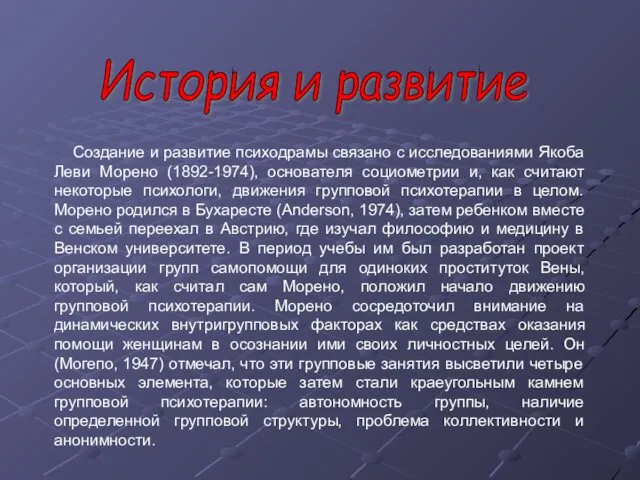 История и развитие

Создание и развитие психодрамы связано с исследованиями Якоба Леви Морено (1892-1974), основателя социометрии и, как считают некоторые психологи, движения групповой психотерапии в целом. Морено родился в Бухаресте (Anderson, 1974), затем ребенком вместе с семьей переехал в Австрию, где изучал философию и медицину в Венском университете. В период учебы им был разработан проект организации групп самопомощи для одиноких проституток Вены, который, как считал сам Морено, положил начало движению групповой психотерапии. Морено сосредоточил внимание на динамических внутригрупповых факторах как средствах оказания помощи женщинам в осознании ими своих личностных целей. Он (Могепо, 1947) отмечал, что эти групповые занятия высветили четыре основных элемента, которые затем стали краеугольным камнем групповой психотерапии: автономность группы, наличие определенной групповой структуры, проблема коллективности и анонимности.